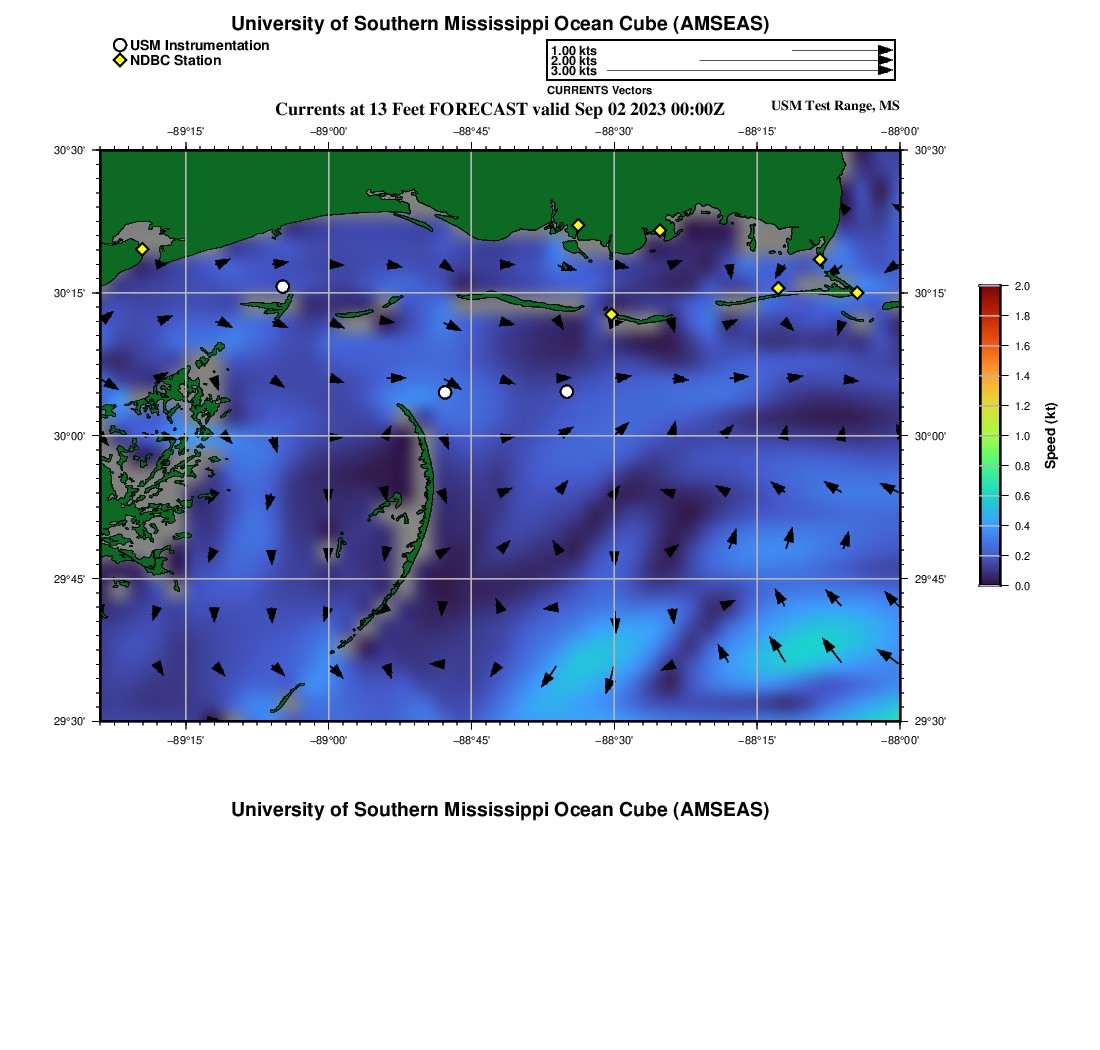 University of Southern Mississippi Ocean Cube (AMSEAS)

USM Instrumentation
NDBC Station

1.00 kts
2.00 kts
3.00 kts
CURRENTS Vectors

Currents at 13 Feet FORECAST valid Sep 02 2023 00:00Z

USM Test Range, MS

−89°15' −89°00' −88°45' −88°30' −88°15' −88°00'

30°30' 30°15' 30°00' 29°45' 29°30'

30°30' 30°15' 30°00' 29°45' 29°30'

−89°15' −89°00' −88°45' −88°30' −88°15' −88°00'

2.0 1.8 1.6 1.4 1.2 1.0 0.8 0.6 0.4 0.2 0.0

Speed (kt)

University of Southern Mississippi Ocean Cube (AMSEAS)